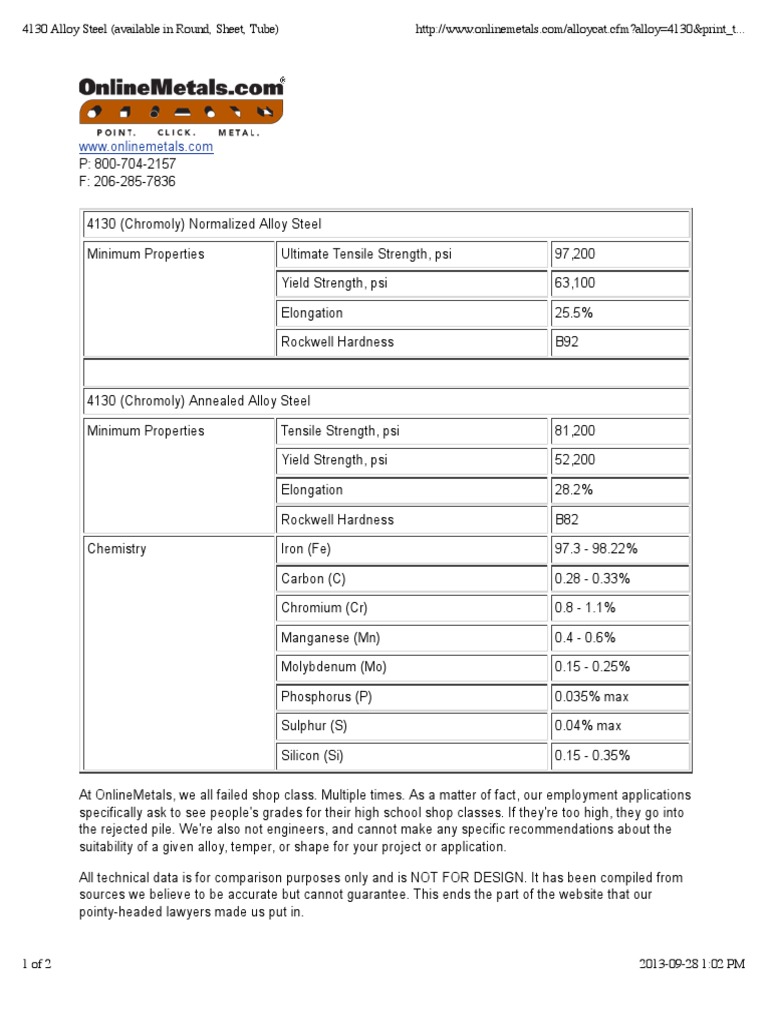 4130 Alloy Steel (available in Round, Sheet, Tube)

http://www.onlinemetals.com/alloycat.cfm?alloy=4130&print_t...

OnlineMetals.com®

POINT. CLICK. METAL.

www.onlinemetals.com
P: 800-704-2157
F: 206-285-7836

| 4130 (Chromoly) Normalized Alloy Steel | | |
|---|---|---|
| Minimum Properties | Ultimate Tensile Strength, psi | 97,200 |
| | Yield Strength, psi | 63,100 |
| | Elongation | 25.5% |
| | Rockwell Hardness | B92 |
| | | |
| 4130 (Chromoly) Annealed Alloy Steel | | |
| Minimum Properties | Tensile Strength, psi | 81,200 |
| | Yield Strength, psi | 52,200 |
| | Elongation | 28.2% |
| | Rockwell Hardness | B82 |
| Chemistry | Iron (Fe) | 97.3 - 98.22% |
| | Carbon (C) | 0.28 - 0.33% |
| | Chromium (Cr) | 0.8 - 1.1% |
| | Manganese (Mn) | 0.4 - 0.6% |
| | Molybdenum (Mo) | 0.15 - 0.25% |
| | Phosphorus (P) | 0.035% max |
| | Sulphur (S) | 0.04% max |
| | Silicon (Si) | 0.15 - 0.35% |

At OnlineMetals, we all failed shop class. Multiple times. As a matter of fact, our employment applications specifically ask to see people's grades for their high school shop classes. If they're too high, they go into the rejected pile. We're also not engineers, and cannot make any specific recommendations about the suitability of a given alloy, temper, or shape for your project or application.

All technical data is for comparison purposes only and is NOT FOR DESIGN. It has been compiled from sources we believe to be accurate but cannot guarantee. This ends the part of the website that our pointy-headed lawyers made us put in.

1 of 2

2013-09-28 1:02 PM